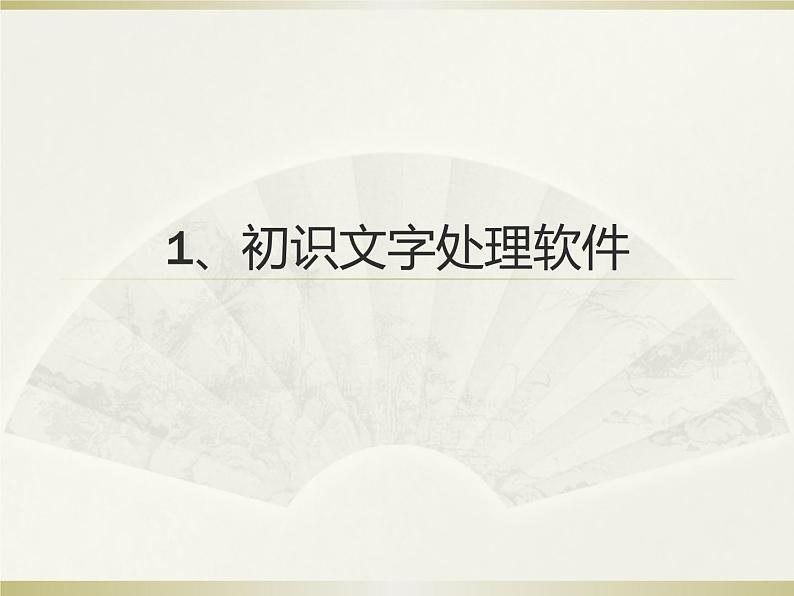 1、初识文字处理软件